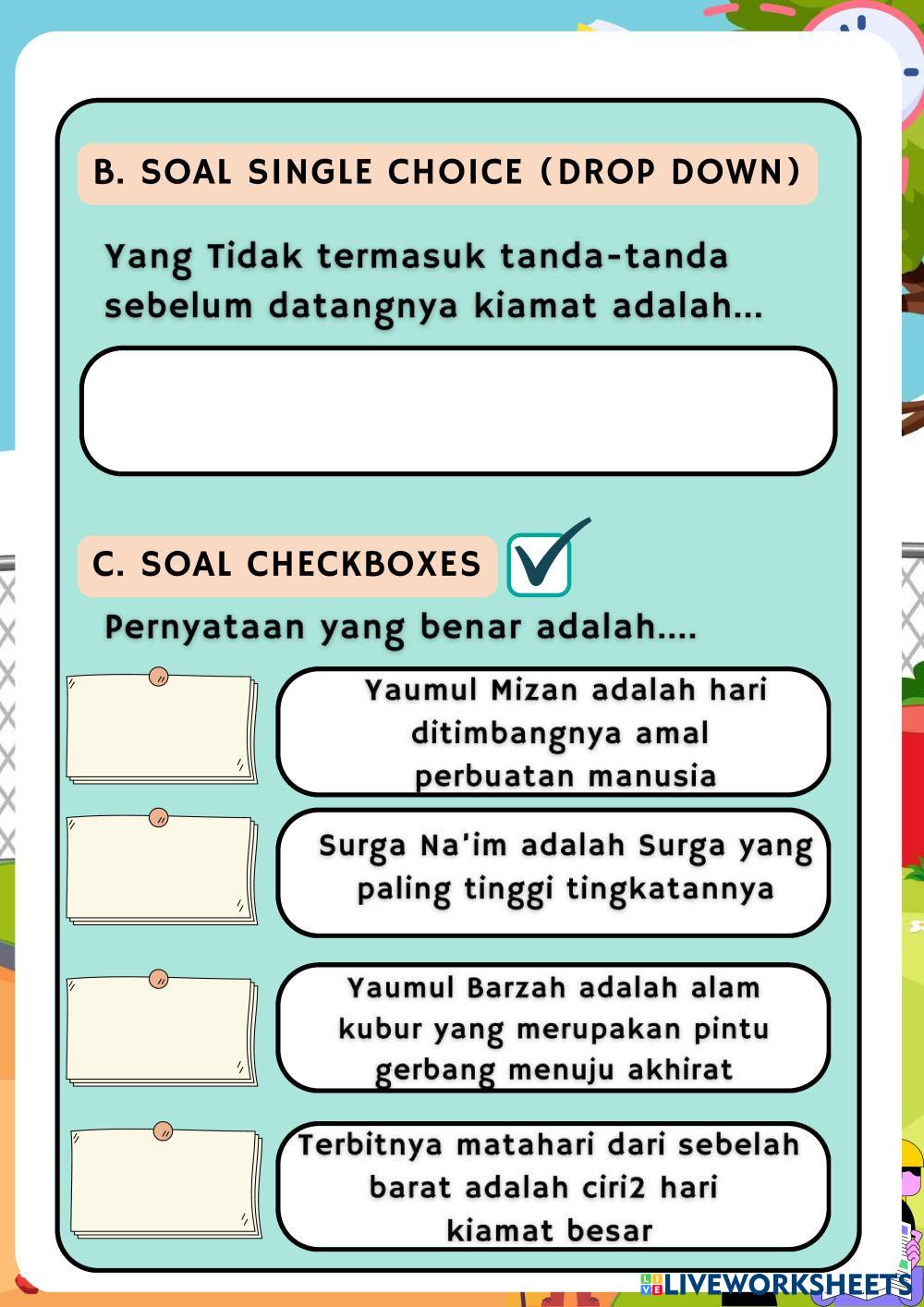 B. SOAL SINGLE CHOICE (DROP DOWN)

Yang Tidak termasuk tanda-tanda sebelum datangnya kiamat adalah...

C. SOAL CHECKBOXES

Pernyataan yang benar adalah....

Yaumul Mizan adalah hari ditimbangnya amal perbuatan manusia

Surga Na'im adalah Surga yang paling tinggi tingkatannya

Yaumul Barzah adalah alam kubur yang merupakan pintu gerbang menuju akhirat

Terbitnya matahari dari sebelah barat adalah ciri2 hari kiamat besar

LIVEWORKSHEETS